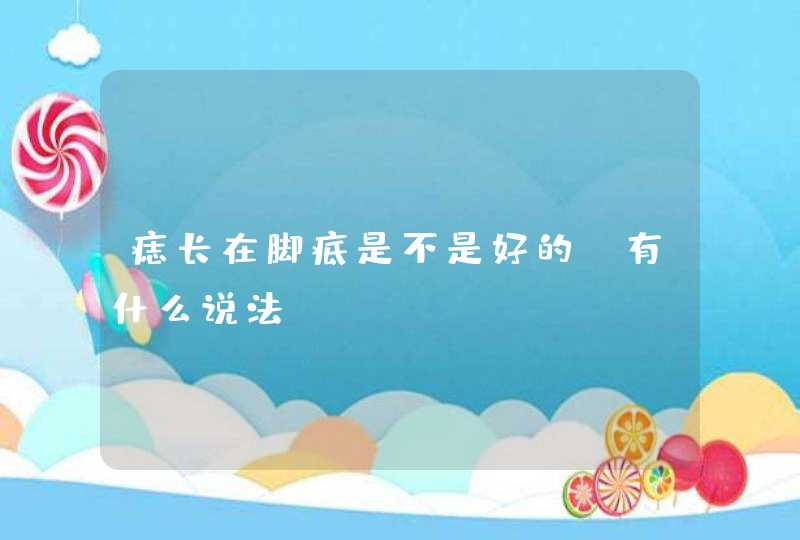 痣长在脚底是不是好的 有什么说法